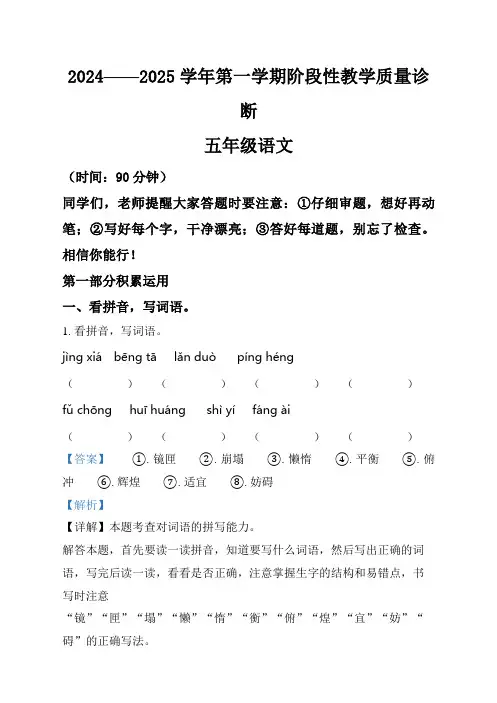 2024——2025 学年第一学期阶段性教学质量诊断

五年级语文

（时间：90 分钟）

同学们，老师提醒大家答题时要注意：①仔细审题，想好再动笔；②写好每个字，干净漂亮；③答好每道题，别忘了检查。相信你能行！

第一部分积累运用

一、看拼音，写词语。

1. 看拼音，写词语。

jìng xiá　bēng tā　lǎn duò　píng héng

（　　）（　　）（　　）（　　）

fǔ chōng　huī huáng　shì yí　fáng ài

（　　）（　　）（　　）（　　）

【答案】　①. 镜匣　②. 崩塌　③. 懒惰　④. 平衡　⑤. 俯冲　⑥. 辉煌　⑦. 适宜　⑧. 妨碍

【解析】

【详解】本题考查对词语的拼写能力。

解答本题，首先要读一读拼音，知道要写什么词语，然后写出正确的词语，写完后读一读，看看是否正确，注意掌握生字的结构和易错点，书写时注意

“镜”“匣”“塌”“懒”“惰”“衡”“俯”“煌”“宜”“妨”“碍”的正确写法。